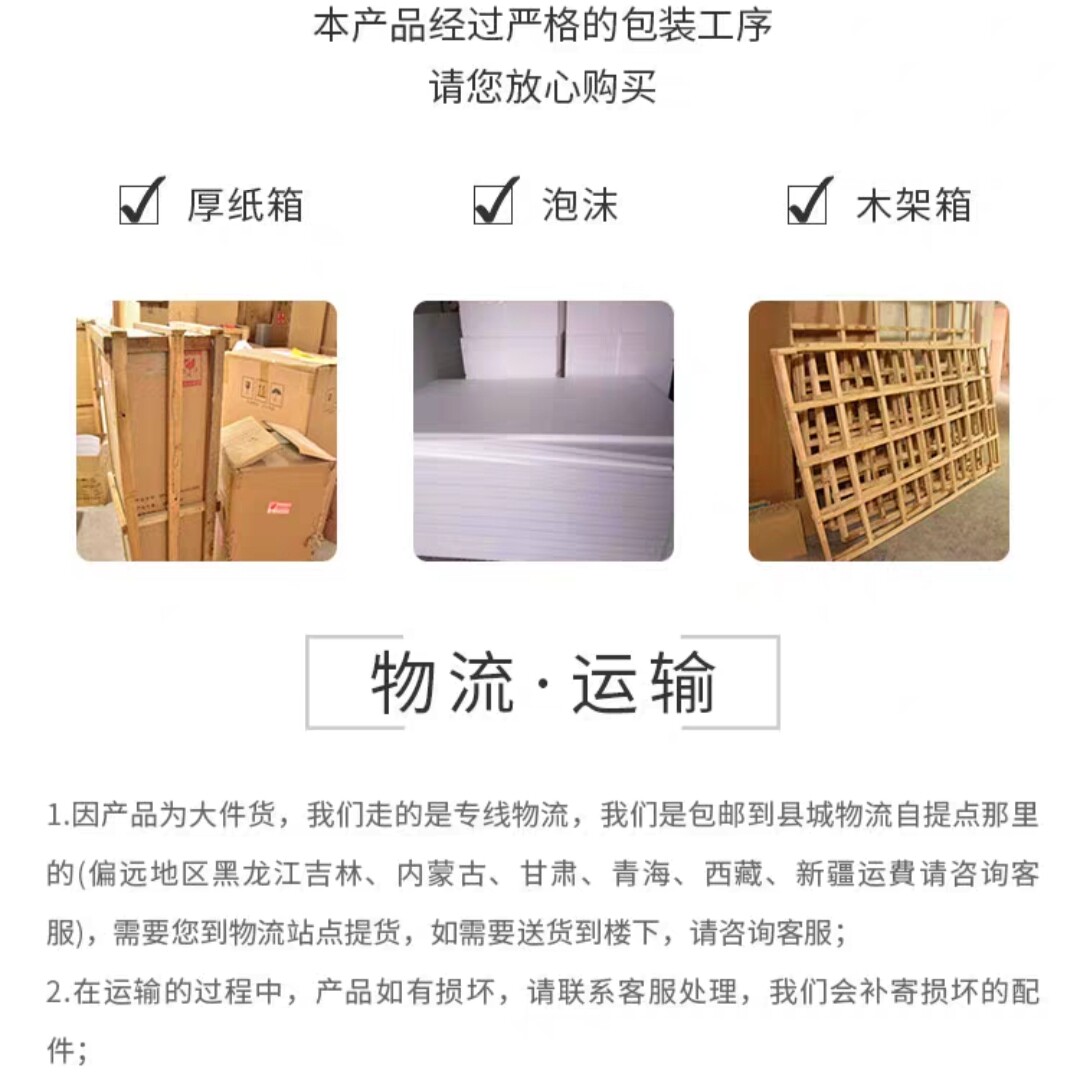 本产品经过严格的包装工序
请您放心购买

☑ 厚纸箱 ☑ 泡沫 ☑ 木架箱

物流·运输

1.因产品为大件货，我们走的是专线物流，我们是包邮到县城物流自提点那里的(偏远地区黑龙江吉林、内蒙古、甘肃、青海、西藏、新疆运費请咨询客服)，需要您到物流站点提货，如需要送货到楼下，请咨询客服；
2.在运输的过程中，产品如有损坏，请联系客服处理，我们会补寄损坏的配件；